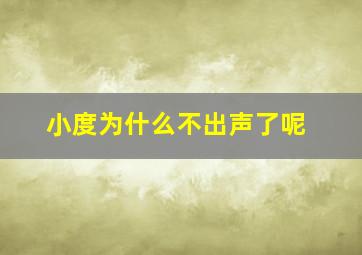 小度为什么不出声了呢